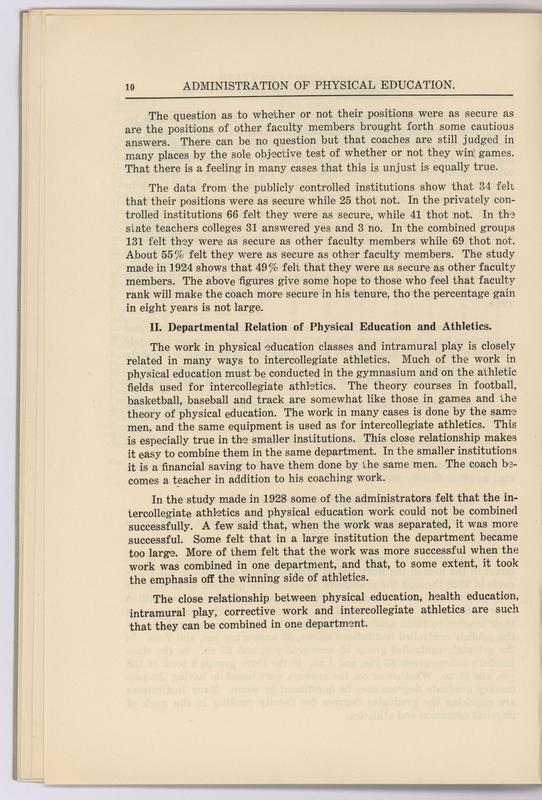 10 ADMINISTRATION OF PHYSICAL EDUCATION.

The question as to whether or not their positions were as secure as are the positions of other faculty members brought forth some cautious answers. There can be no question but that coaches are still judged in many places by the sole objective test of whether or not they win games. That there is a feeling in many cases that this is unjust is equally true.

The data from the publicly controlled institutions show that 34 felt that their positions were as secure while 25 thot not. In the privately controlled institutions 66 felt they were as secure, while 41 thot not. In the state teachers colleges 31 answered yes and 3 no. In the combined groups 131 felt they were as secure as other faculty members while 69 thot not. About 55% felt they were as secure as other faculty members. The study made in 1924 shows that 49% felt that they were as secure as other faculty members. The above figures give some hope to those who feel that faculty rank will make the coach more secure in his tenure, tho the percentage gain in eight years is not large.

II. Departmental Relation of Physical Education and Athletics.

The work in physical education classes and intramural play is closely related in many ways to intercollegiate athletics. Much of the work in physical education must be conducted in the gymnasium and on the athletic fields used for intercollegiate athletics. The theory courses in football, basketball, baseball and track are somewhat like those in games and the theory of physical education. The work in many cases is done by the same men, and the same equipment is used as for intercollegiate athletics. This is especially true in the smaller institutions. This close relationship makes it easy to combine them in the same department. In the smaller institutions it is a financial saving to have them done by the same men. The coach becomes a teacher in addition to his coaching work.

In the study made in 1928 some of the administrators felt that the intercollegiate athletics and physical education work could not be combined successfully. A few said that, when the work was separated, it was more successful. Some felt that in a large institution the department became too large. More of them felt that the work was more successful when the work was combined in one department, and that, to some extent, it took the emphasis off the winning side of athletics.

The close relationship between physical education, health education, intramural play, corrective work and intercollegiate athletics are such that they can be combined in one department.